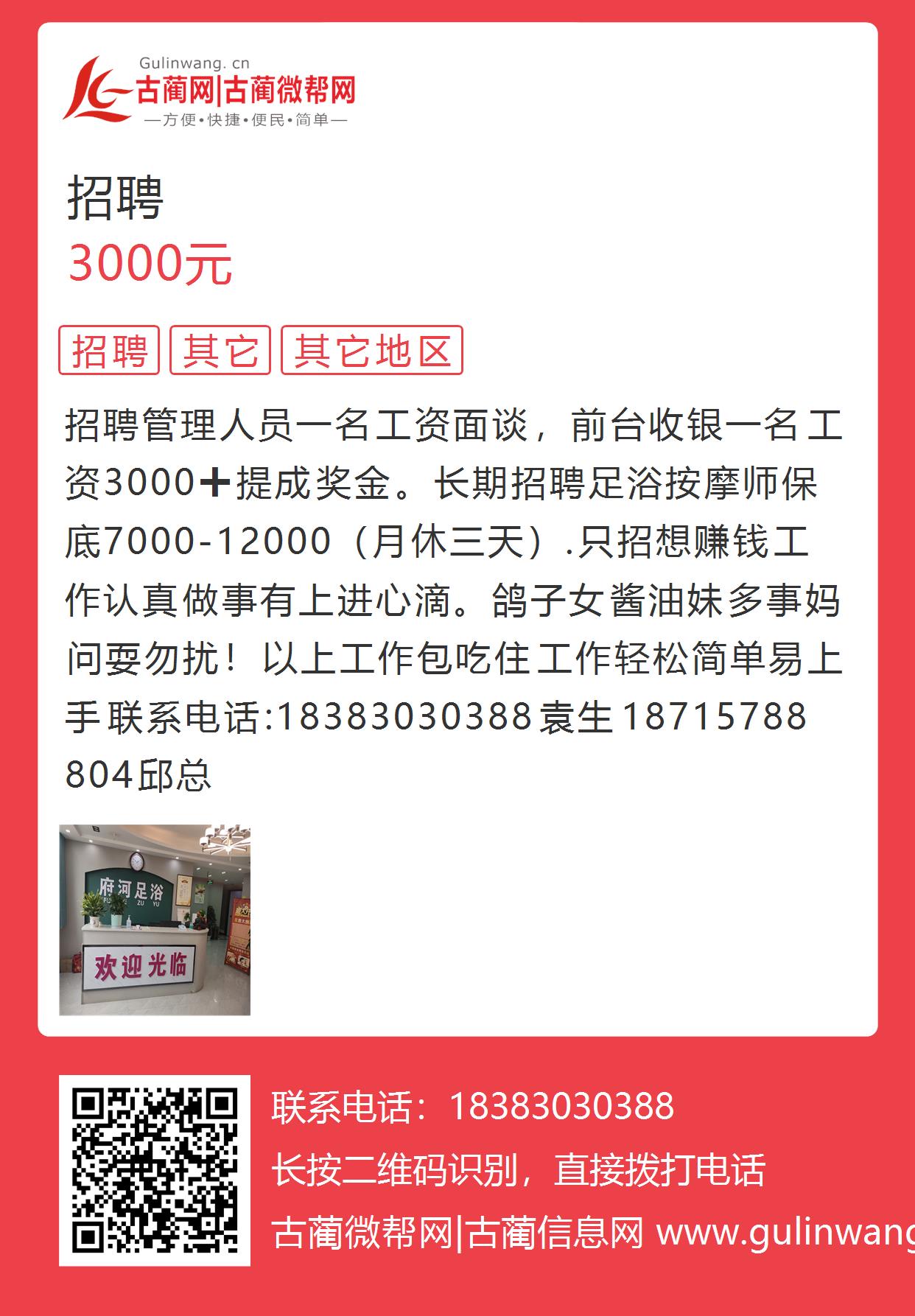 Gulinwang. cn
古蔺网|古蔺微帮网
—方便•快捷•便民•简单—

招聘
3000元

招聘 其它 其它地区

招聘管理人员一名工资面谈，前台收银一名工资3000➕提成奖金。长期招聘足浴按摩师保底7000-12000（月休三天）.只招想赚钱工作认真做事有上进心滴。鸽子女酱油妹多事妈问耍勿扰！以上工作包吃住工作轻松简单易上手联系电话:18383030388袁生18715788804邱总

府河足浴
FU HE ZU YU
欢迎光临

联系电话：18383030388
长按二维码识别，直接拨打电话
古蔺微帮网|古蔺信息网 www.gulinwang